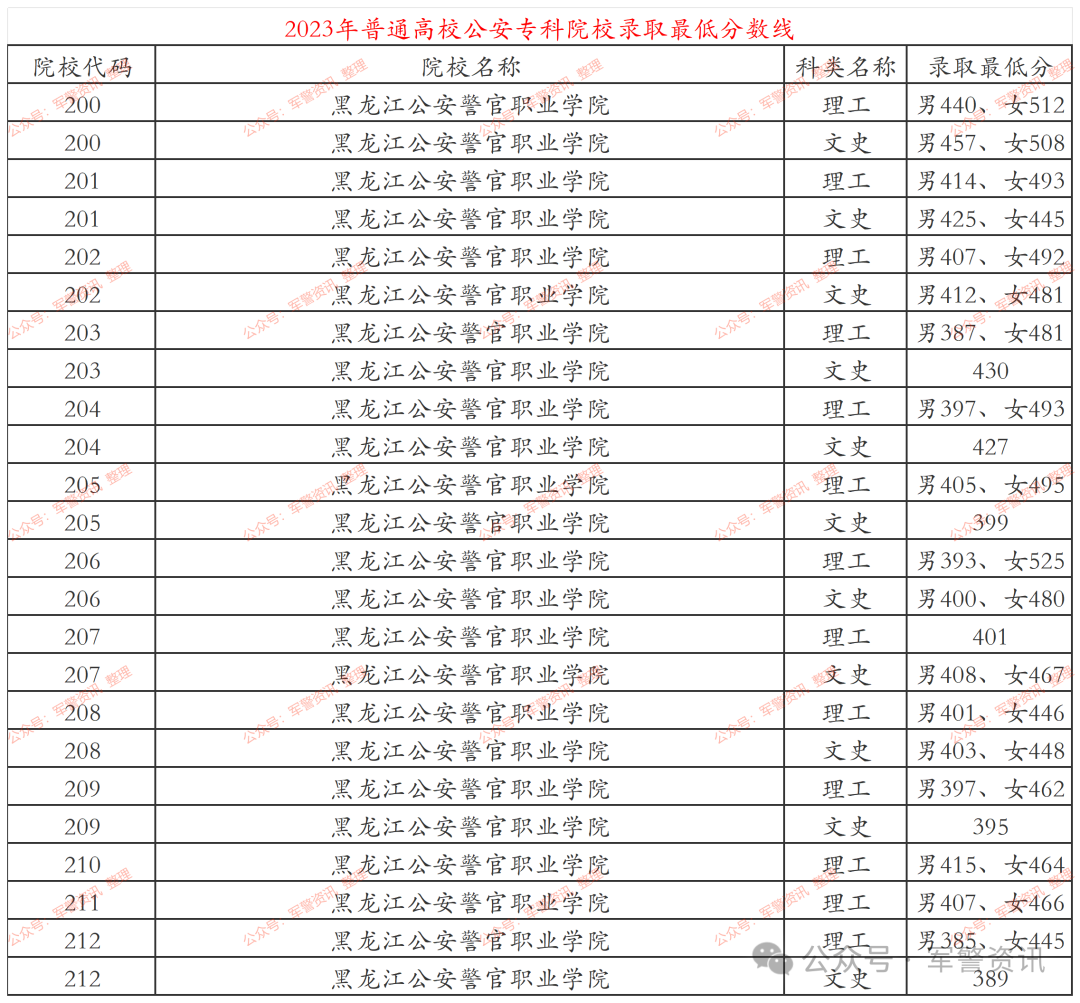 2023年普通高校公安专科院校录取最低分数线

| 院校代码 | 院校名称 | 科类名称 | 录取最低分 |
|---|---|---|---|
| 200 | 黑龙江公安警官职业学院 | 理工 | 男440、女512 |
| 200 | 黑龙江公安警官职业学院 | 文史 | 男457、女508 |
| 201 | 黑龙江公安警官职业学院 | 理工 | 男414、女493 |
| 201 | 黑龙江公安警官职业学院 | 文史 | 男425、女445 |
| 202 | 黑龙江公安警官职业学院 | 理工 | 男407、女492 |
| 202 | 黑龙江公安警官职业学院 | 文史 | 男412、女481 |
| 203 | 黑龙江公安警官职业学院 | 理工 | 男387、女481 |
| 203 | 黑龙江公安警官职业学院 | 文史 | 430 |
| 204 | 黑龙江公安警官职业学院 | 理工 | 男397、女493 |
| 204 | 黑龙江公安警官职业学院 | 文史 | 427 |
| 205 | 黑龙江公安警官职业学院 | 理工 | 男405、女495 |
| 205 | 黑龙江公安警官职业学院 | 文史 | 399 |
| 206 | 黑龙江公安警官职业学院 | 理工 | 男393、女525 |
| 206 | 黑龙江公安警官职业学院 | 文史 | 男400、女480 |
| 207 | 黑龙江公安警官职业学院 | 理工 | 401 |
| 207 | 黑龙江公安警官职业学院 | 文史 | 男408、女467 |
| 208 | 黑龙江公安警官职业学院 | 理工 | 男401、女446 |
| 208 | 黑龙江公安警官职业学院 | 文史 | 男403、女448 |
| 209 | 黑龙江公安警官职业学院 | 理工 | 男397、女462 |
| 209 | 黑龙江公安警官职业学院 | 文史 | 395 |
| 210 | 黑龙江公安警官职业学院 | 理工 | 男415、女464 |
| 211 | 黑龙江公安警官职业学院 | 理工 | 男407、女466 |
| 212 | 黑龙江公安警官职业学院 | 理工 | 男385、女445 |
| 212 | 黑龙江公安警官职业学院 | 文史 | 389 |

公众号：军警资讯 整理

公众号 · 军警资讯